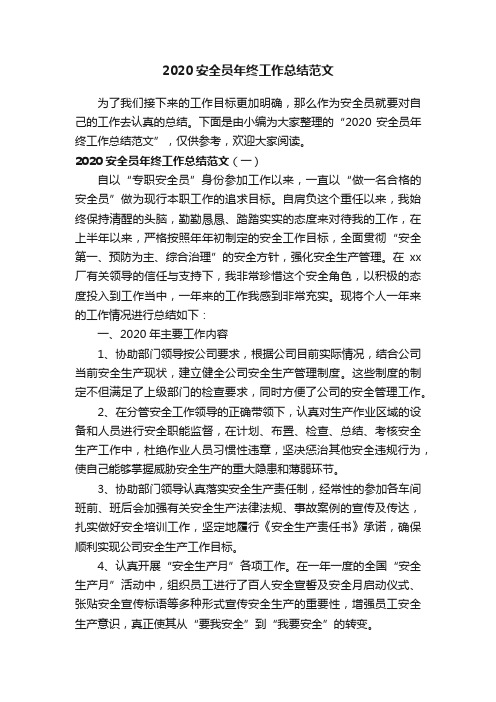 2020 安全员年终工作总结范文

为了我们接下来的工作目标更加明确，那么作为安全员就要对自己的工作去认真的总结。下面是由小编为大家整理的“2020 安全员年终工作总结范文”，仅供参考，欢迎大家阅读。

2020 安全员年终工作总结范文（一）

自以“专职安全员”身份参加工作以来，一直以“做一名合格的安全员”做为现行本职工作的追求目标。自肩负这个重任以来，我始终保持清醒的头脑，勤勤恳恳、踏踏实实的态度来对待我的工作，在上半年以来，严格按照年年初制定的安全工作目标，全面贯彻“安全第一、预防为主、综合治理”的安全方针，强化安全生产管理。在 xx 厂有关领导的信任与支持下，我非常珍惜这个安全角色，以积极的态度投入到工作当中，一年来的工作我感到非常充实。现将个人一年来的工作情况进行总结如下：

一、2020 年主要工作内容

1、协助部门领导按公司要求，根据公司目前实际情况，结合公司当前安全生产现状，建立健全公司安全生产管理制度。这些制度的制定不但满足了上级部门的检查要求，同时方便了公司的安全管理工作。

2、在分管安全工作领导的正确带领下，认真对生产作业区域的设备和人员进行安全职能监督，在计划、布置、检查、总结、考核安全生产工作中，杜绝作业人员习惯性违章，坚决惩治其他安全违规行为，使自己能够掌握威胁安全生产的重大隐患和薄弱环节。

3、协助部门领导认真落实安全生产责任制，经常性的参加各车间班前、班后会加强有关安全生产法律法规、事故案例的宣传及传达，扎实做好安全培训工作，坚定地履行《安全生产责任书》承诺，确保顺利实现公司安全生产工作目标。

4、认真开展“安全生产月”各项工作。在一年一度的全国“安全生产月”活动中，组织员工进行了百人安全宣誓及安全月启动仪式、张贴安全宣传标语等多种形式宣传安全生产的重要性，增强员工安全生产意识，真正使其从“要我安全”到“我要安全”的转变。